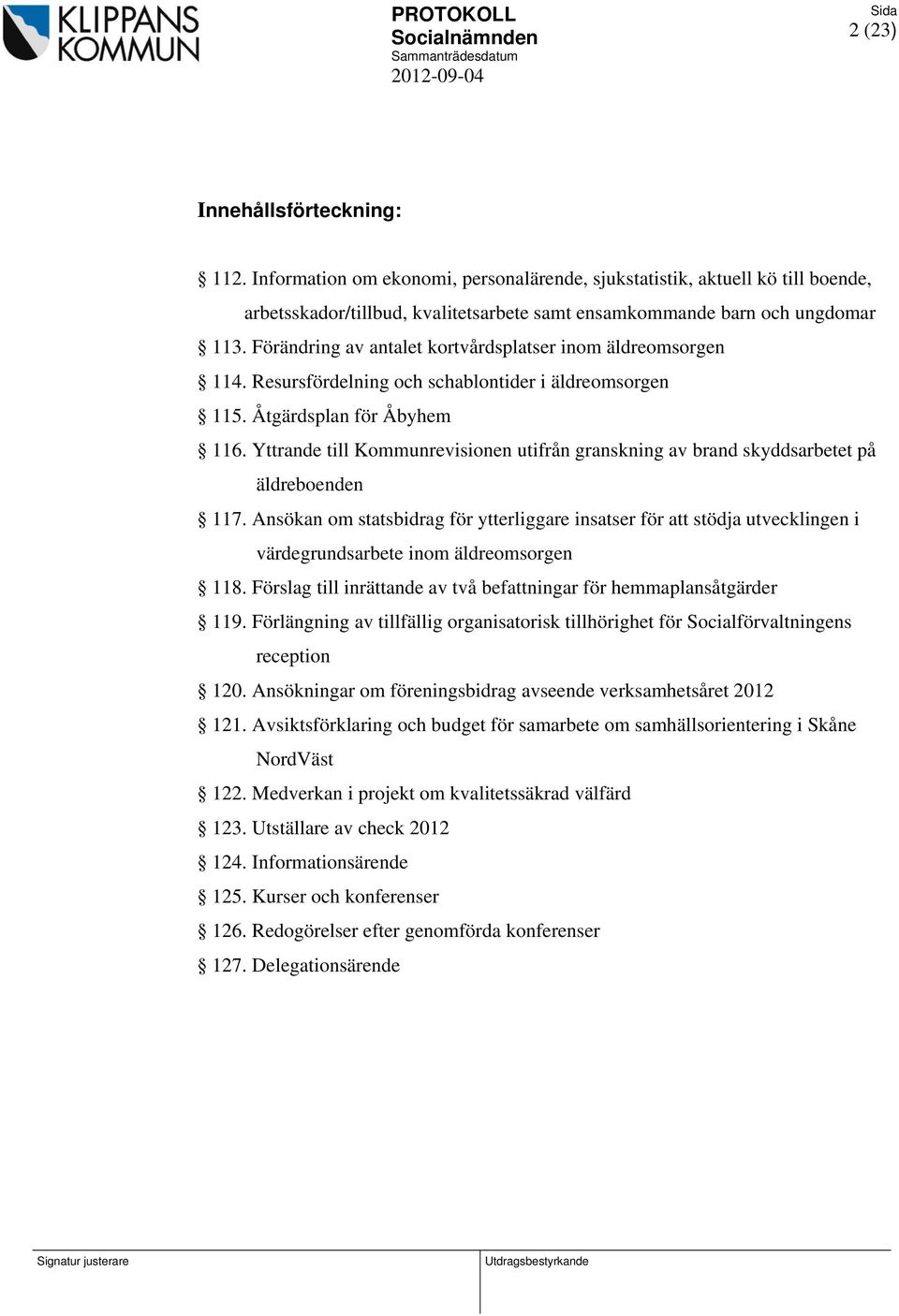 KLIPPANS KOMMUN

PROTOKOLL
Socialnämnden
Sammanträdesdatum
2012-09-04

Sida
2 (23)

Innehållsförteckning:

§ 112. Information om ekonomi, personalärende, sjukstatistik, aktuell kö till boende, arbetsskador/tillbud, kvalitetsarbete samt ensamkommande barn och ungdomar

§ 113. Förändring av antalet kortvårdsplatser inom äldreomsorgen

§ 114. Resursfördelning och schablontider i äldreomsorgen

§ 115. Åtgärdsplan för Åbyhem

§ 116. Yttrande till Kommunrevisionen utifrån granskning av brand skyddsarbetet på äldreboenden

§ 117. Ansökan om statsbidrag för ytterliggare insatser för att stödja utvecklingen i värdegrundsarbete inom äldreomsorgen

§ 118. Förslag till inrättande av två befattningar för hemmaplansåtgärder

§ 119. Förlängning av tillfällig organisatorisk tillhörighet för Socialförvaltningens reception

§ 120. Ansökningar om föreningsbidrag avseende verksamhetsåret 2012

§ 121. Avsiktsförklaring och budget för samarbete om samhällsorientering i Skåne NordVäst

§ 122. Medverkan i projekt om kvalitetssäkrad välfärd

§ 123. Utställare av check 2012

§ 124. Informationsärende

§ 125. Kurser och konferenser

§ 126. Redogörelser efter genomförda konferenser

§ 127. Delegationsärende

Signatur justerare

Utdragsbestyrkande